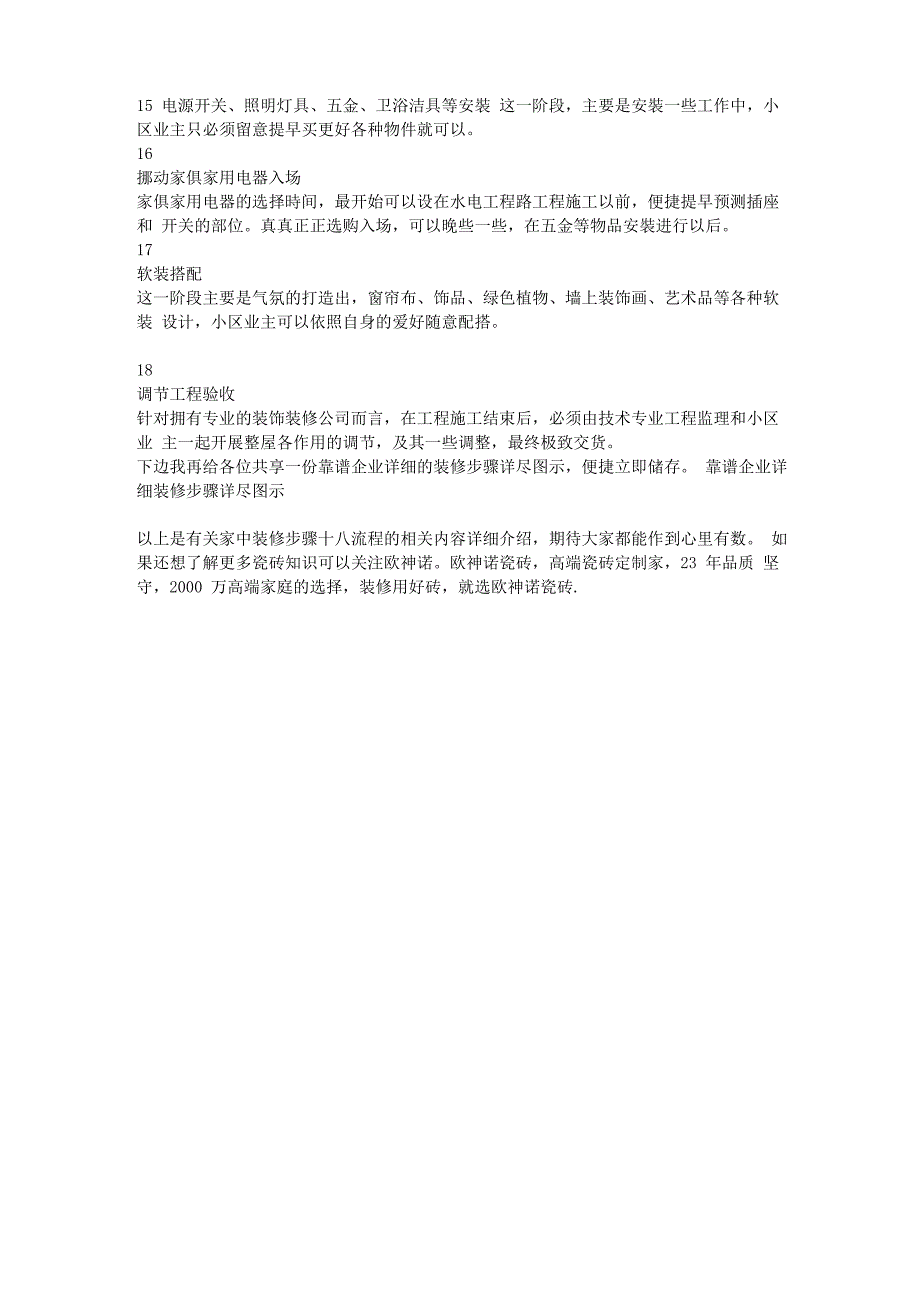 15 电源开关、照明灯具、五金、卫浴洁具等安装 这一阶段，主要是安装一些工作中，小区业主只必须留意提早买更好各种物件就可以。

16
挪动家俱家用电器入场
家俱家用电器的选择時间，最开始可以设在水电工程路工程施工以前，便捷提早预测插座和 开关的部位。真真正正选购入场，可以晚些一些，在五金等物品安装进行以后。

17
软装搭配
这一阶段主要是气氛的打造出，窗帘布、饰品、绿色植物、墙上装饰画、艺术品等各种软装 设计，小区业主可以依照自身的爱好随意配搭。

18
调节工程验收
针对拥有专业的装饰装修公司而言，在工程施工结束后，必须由技术专业工程监理和小区业 主一起开展整屋各作用的调节，及其一些调整，最终极致交货。
下边我再给各位共享一份靠谱企业详细的装修步骤详尽图示，便捷立即储存。 靠谱企业详细装修步骤详尽图示

以上是有关家中装修步骤十八流程的相关内容详细介绍，期待大家都能作到心里有数。 如果还想了解更多瓷砖知识可以关注欧神诺。欧神诺瓷砖，高端瓷砖定制家，23 年品质 坚守，2000 万高端家庭的选择，装修用好砖，就选欧神诺瓷砖.